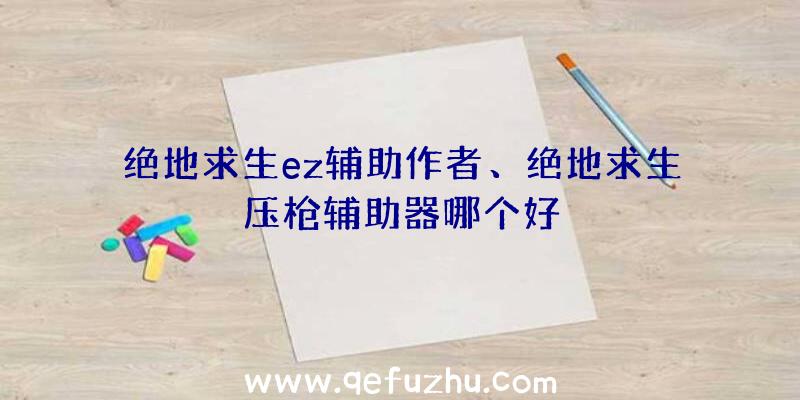 绝地求生ez辅助作者、绝地求生压枪辅助器哪个好

www.qefuzhu.com